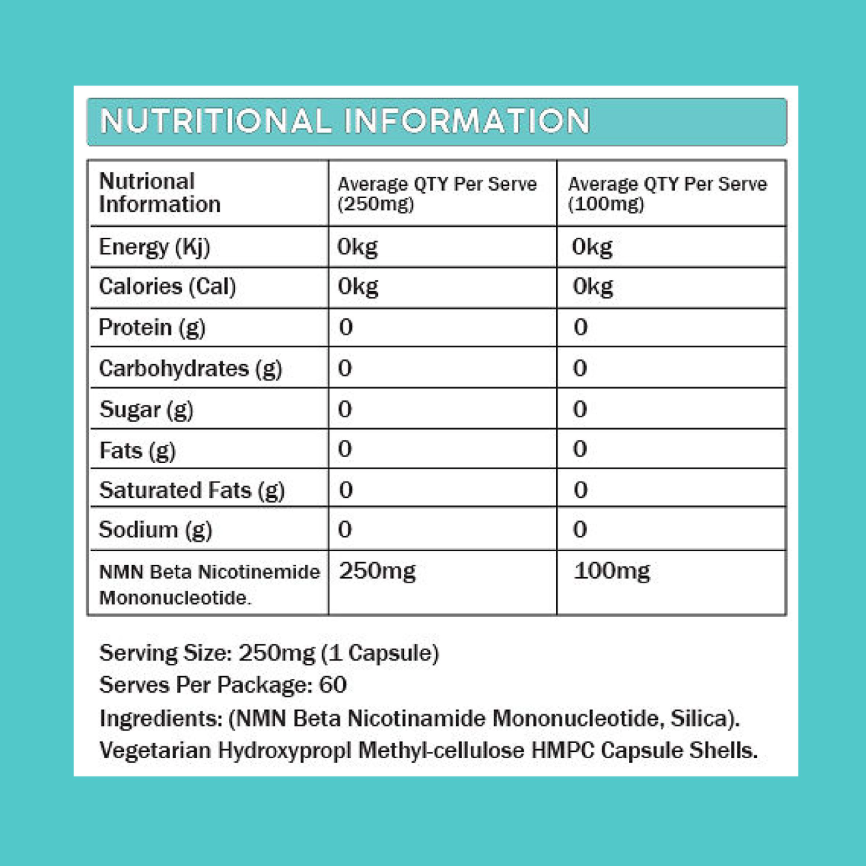 NUTRITIONAL INFORMATION

| Nutrional Information | Average QTY Per Serve (250mg) | Average QTY Per Serve (100mg) |
|---|---|---|
| Energy (Kj) | 0kg | 0kg |
| Calories (Cal) | 0kg | 0kg |
| Protein (g) | 0 | 0 |
| Carbohydrates (g) | 0 | 0 |
| Sugar (g) | 0 | 0 |
| Fats (g) | 0 | 0 |
| Saturated Fats (g) | 0 | 0 |
| Sodium (g) | 0 | 0 |
| NMN Beta Nicotinemide Mononucleotide. | 250mg | 100mg |

Serving Size: 250mg (1 Capsule)
Serves Per Package: 60
Ingredients: (NMN Beta Nicotinamide Mononucleotide, Silica).
Vegetarian Hydroxypropl Methyl-cellulose HMPC Capsule Shells.